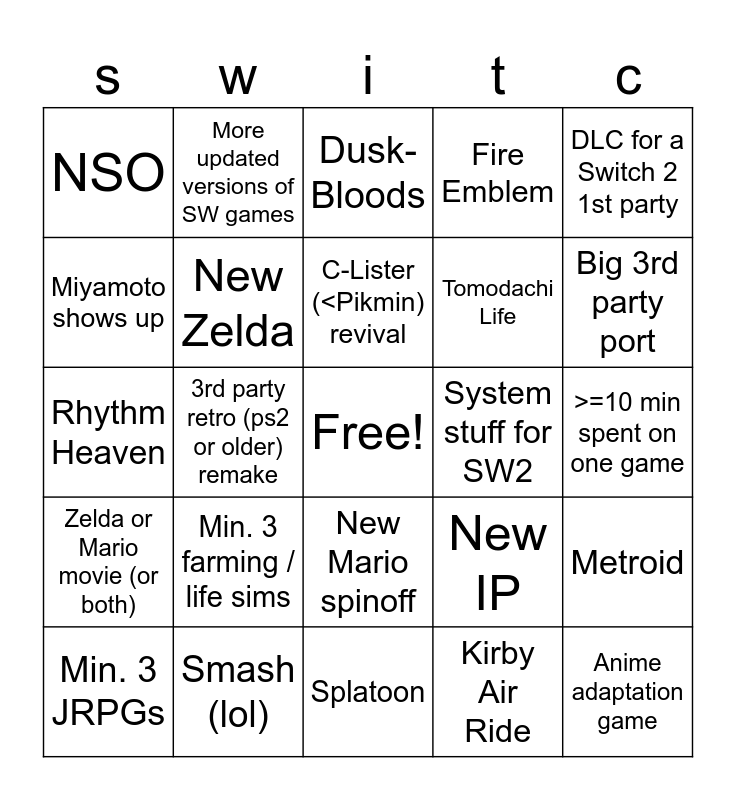 | s | w | i | t | c |
|---|---|---|---|---|
| NSO | More updated versions of SW games | Dusk-Bloods | Fire Emblem | DLC for a Switch 2 1st party |
| Miyamoto shows up | New Zelda | C-Lister (<Pikmin) revival | Tomodachi Life | Big 3rd party port |
| Rhythm Heaven | 3rd party retro (ps2 or older) remake | Free! | System stuff for SW2 | >=10 min spent on one game |
| Zelda or Mario movie (or both) | Min. 3 farming / life sims | New Mario spinoff | New IP | Metroid |
| Min. 3 JRPGs | Smash (lol) | Splatoon | Kirby Air Ride | Anime adaptation game |